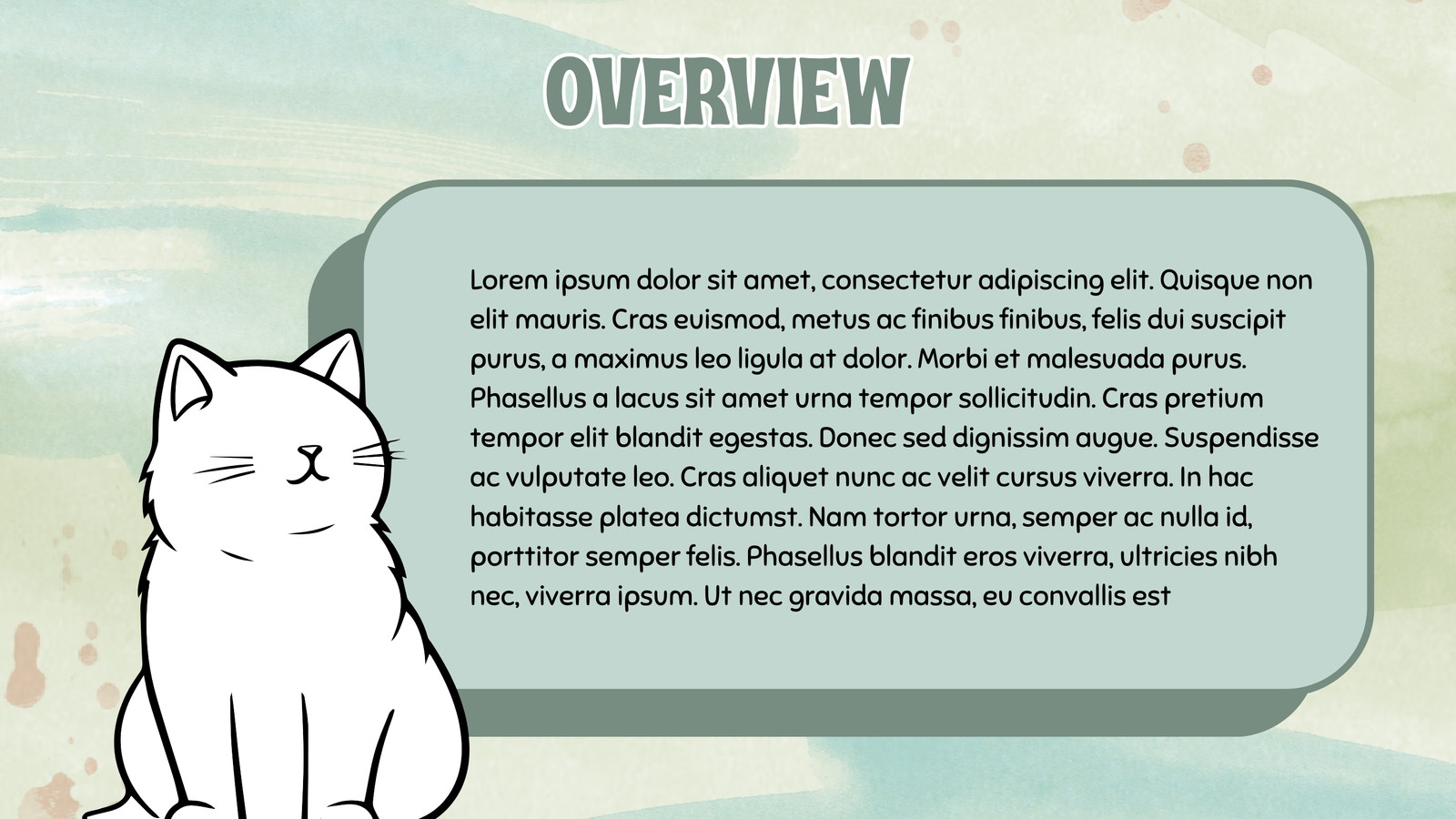 OVERVIEW

Lorem ipsum dolor sit amet, consectetur adipiscing elit. Quisque non elit mauris. Cras euismod, metus ac finibus finibus, felis dui suscipit purus, a maximus leo ligula at dolor. Morbi et malesuada purus. Phasellus a lacus sit amet urna tempor sollicitudin. Cras pretium tempor elit blandit egestas. Donec sed dignissim augue. Suspendisse ac vulputate leo. Cras aliquet nunc ac velit cursus viverra. In hac habitasse platea dictumst. Nam tortor urna, semper ac nulla id, porttitor semper felis. Phasellus blandit eros viverra, ultricies nibh nec, viverra ipsum. Ut nec gravida massa, eu convallis est